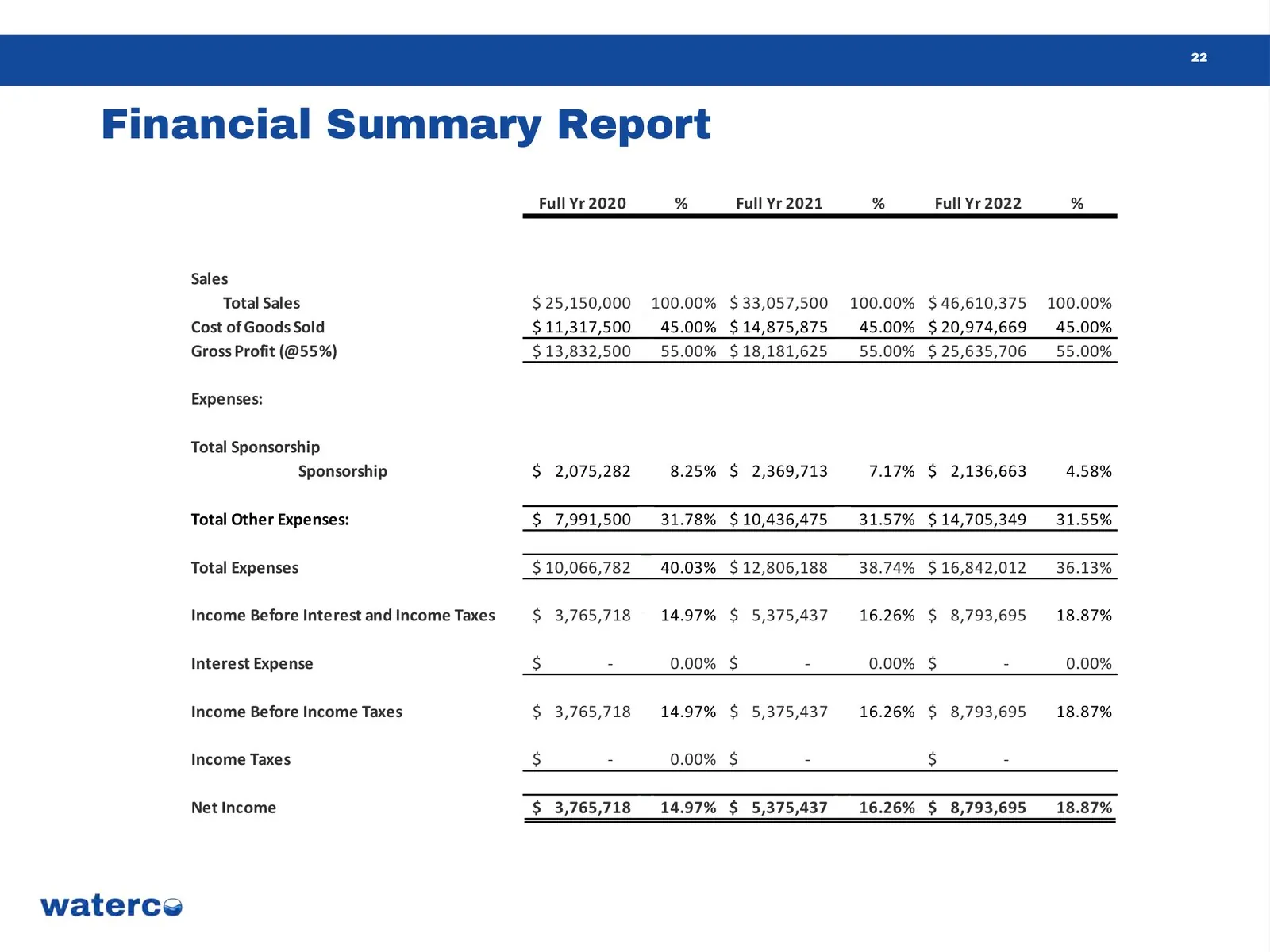 22

Financial Summary Report

| | Full Yr 2020 | % | Full Yr 2021 | % | Full Yr 2022 | % |
|---|---|---|---|---|---|---|
| Sales | | | | | | |
| Total Sales | $ 25,150,000 | 100.00% | $ 33,057,500 | 100.00% | $ 46,610,375 | 100.00% |
| Cost of Goods Sold | $ 11,317,500 | 45.00% | $ 14,875,875 | 45.00% | $ 20,974,669 | 45.00% |
| Gross Profit (@55%) | $ 13,832,500 | 55.00% | $ 18,181,625 | 55.00% | $ 25,635,706 | 55.00% |
| Expenses: | | | | | | |
| Total Sponsorship | | | | | | |
| Sponsorship | $ 2,075,282 | 8.25% | $ 2,369,713 | 7.17% | $ 2,136,663 | 4.58% |
| Total Other Expenses: | $ 7,991,500 | 31.78% | $ 10,436,475 | 31.57% | $ 14,705,349 | 31.55% |
| Total Expenses | $ 10,066,782 | 40.03% | $ 12,806,188 | 38.74% | $ 16,842,012 | 36.13% |
| Income Before Interest and Income Taxes | $ 3,765,718 | 14.97% | $ 5,375,437 | 16.26% | $ 8,793,695 | 18.87% |
| Interest Expense | $ - | 0.00% | $ - | 0.00% | $ - | 0.00% |
| Income Before Income Taxes | $ 3,765,718 | 14.97% | $ 5,375,437 | 16.26% | $ 8,793,695 | 18.87% |
| Income Taxes | $ - | 0.00% | $ - | | $ - | |
| Net Income | $ 3,765,718 | 14.97% | $ 5,375,437 | 16.26% | $ 8,793,695 | 18.87% |

waterco